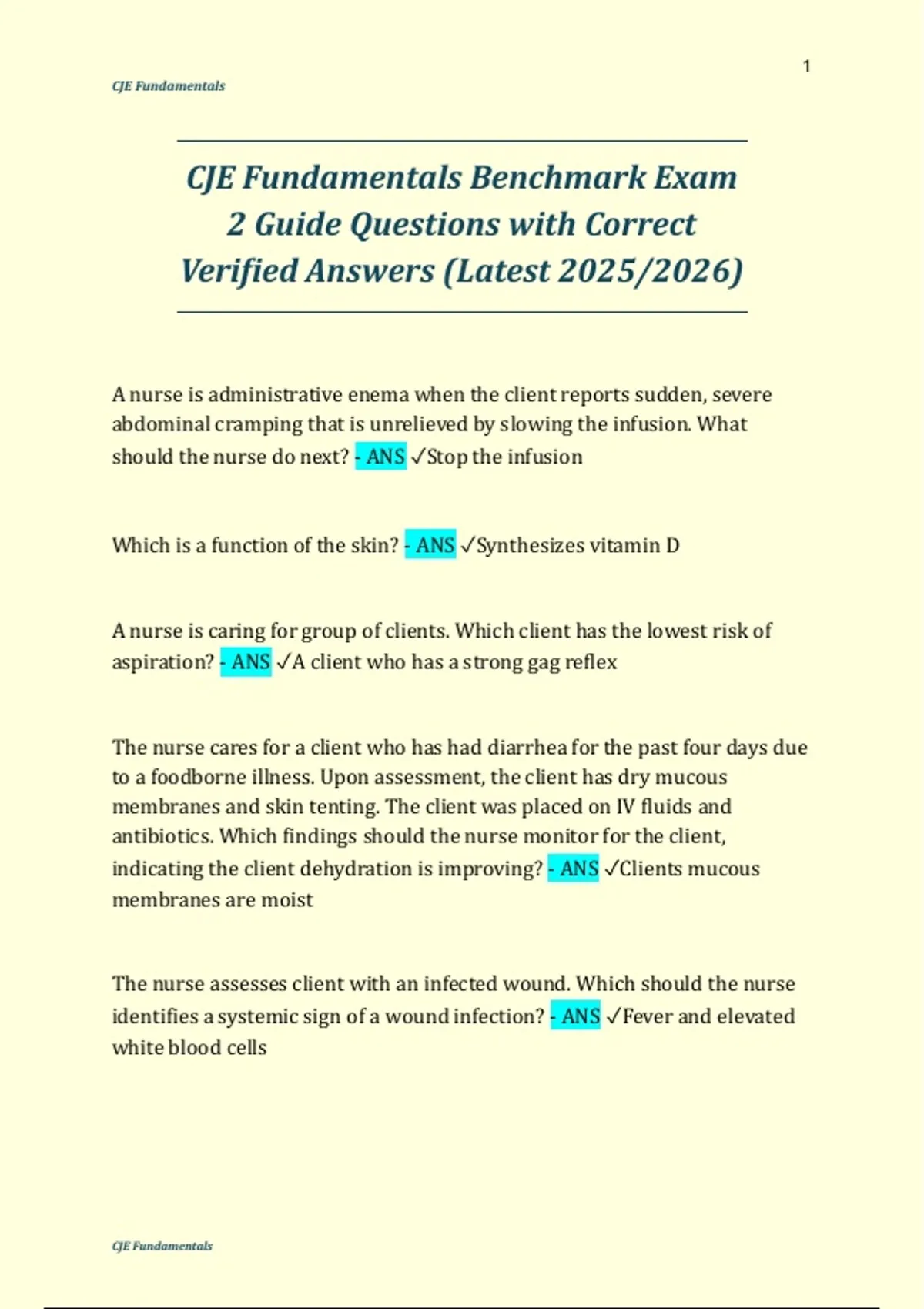 1

CJE Fundamentals

CJE Fundamentals Benchmark Exam 2 Guide Questions with Correct Verified Answers (Latest 2025/2026)

A nurse is administrative enema when the client reports sudden, severe abdominal cramping that is unrelieved by slowing the infusion. What should the nurse do next? - ANS ✓Stop the infusion

Which is a function of the skin? - ANS ✓Synthesizes vitamin D

A nurse is caring for group of clients. Which client has the lowest risk of aspiration? - ANS ✓A client who has a strong gag reflex

The nurse cares for a client who has had diarrhea for the past four days due to a foodborne illness. Upon assessment, the client has dry mucous membranes and skin tenting. The client was placed on IV fluids and antibiotics. Which findings should the nurse monitor for the client, indicating the client dehydration is improving? - ANS ✓Clients mucous membranes are moist

The nurse assesses client with an infected wound. Which should the nurse identifies a systemic sign of a wound infection? - ANS ✓Fever and elevated white blood cells

CJE Fundamentals